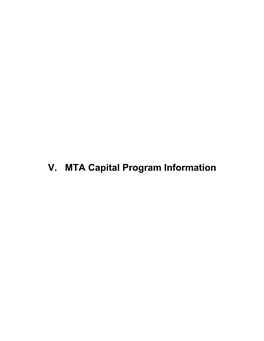 V. MTA Capital Program Information